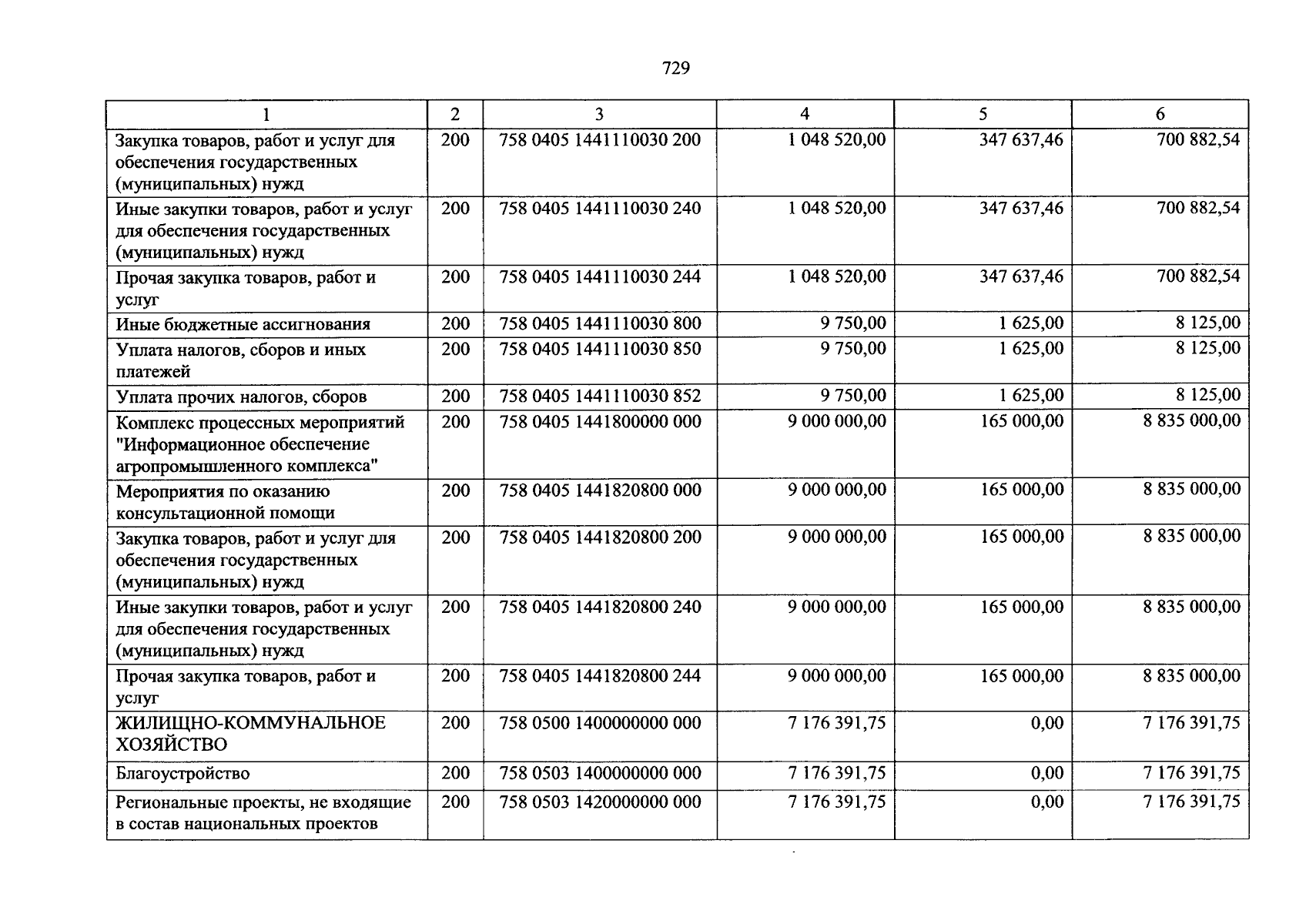 729

| 1 | 2 | 3 | 4 | 5 | 6 |
|---|---|---|---|---|---|
| Закупка товаров, работ и услуг для обеспечения государственных (муниципальных) нужд | 200 | 758 0405 1441110030 200 | 1 048 520,00 | 347 637,46 | 700 882,54 |
| Иные закупки товаров, работ и услуг для обеспечения государственных (муниципальных) нужд | 200 | 758 0405 1441110030 240 | 1 048 520,00 | 347 637,46 | 700 882,54 |
| Прочая закупка товаров, работ и услуг | 200 | 758 0405 1441110030 244 | 1 048 520,00 | 347 637,46 | 700 882,54 |
| Иные бюджетные ассигнования | 200 | 758 0405 1441110030 800 | 9 750,00 | 1 625,00 | 8 125,00 |
| Уплата налогов, сборов и иных платежей | 200 | 758 0405 1441110030 850 | 9 750,00 | 1 625,00 | 8 125,00 |
| Уплата прочих налогов, сборов | 200 | 758 0405 1441110030 852 | 9 750,00 | 1 625,00 | 8 125,00 |
| Комплекс процессных мероприятий "Информационное обеспечение агропромышленного комплекса" | 200 | 758 0405 1441800000 000 | 9 000 000,00 | 165 000,00 | 8 835 000,00 |
| Мероприятия по оказанию консультационной помощи | 200 | 758 0405 1441820800 000 | 9 000 000,00 | 165 000,00 | 8 835 000,00 |
| Закупка товаров, работ и услуг для обеспечения государственных (муниципальных) нужд | 200 | 758 0405 1441820800 200 | 9 000 000,00 | 165 000,00 | 8 835 000,00 |
| Иные закупки товаров, работ и услуг для обеспечения государственных (муниципальных) нужд | 200 | 758 0405 1441820800 240 | 9 000 000,00 | 165 000,00 | 8 835 000,00 |
| Прочая закупка товаров, работ и услуг | 200 | 758 0405 1441820800 244 | 9 000 000,00 | 165 000,00 | 8 835 000,00 |
| ЖИЛИЩНО-КОММУНАЛЬНОЕ ХОЗЯЙСТВО | 200 | 758 0500 1400000000 000 | 7 176 391,75 | 0,00 | 7 176 391,75 |
| Благоустройство | 200 | 758 0503 1400000000 000 | 7 176 391,75 | 0,00 | 7 176 391,75 |
| Региональные проекты, не входящие в состав национальных проектов | 200 | 758 0503 1420000000 000 | 7 176 391,75 | 0,00 | 7 176 391,75 |